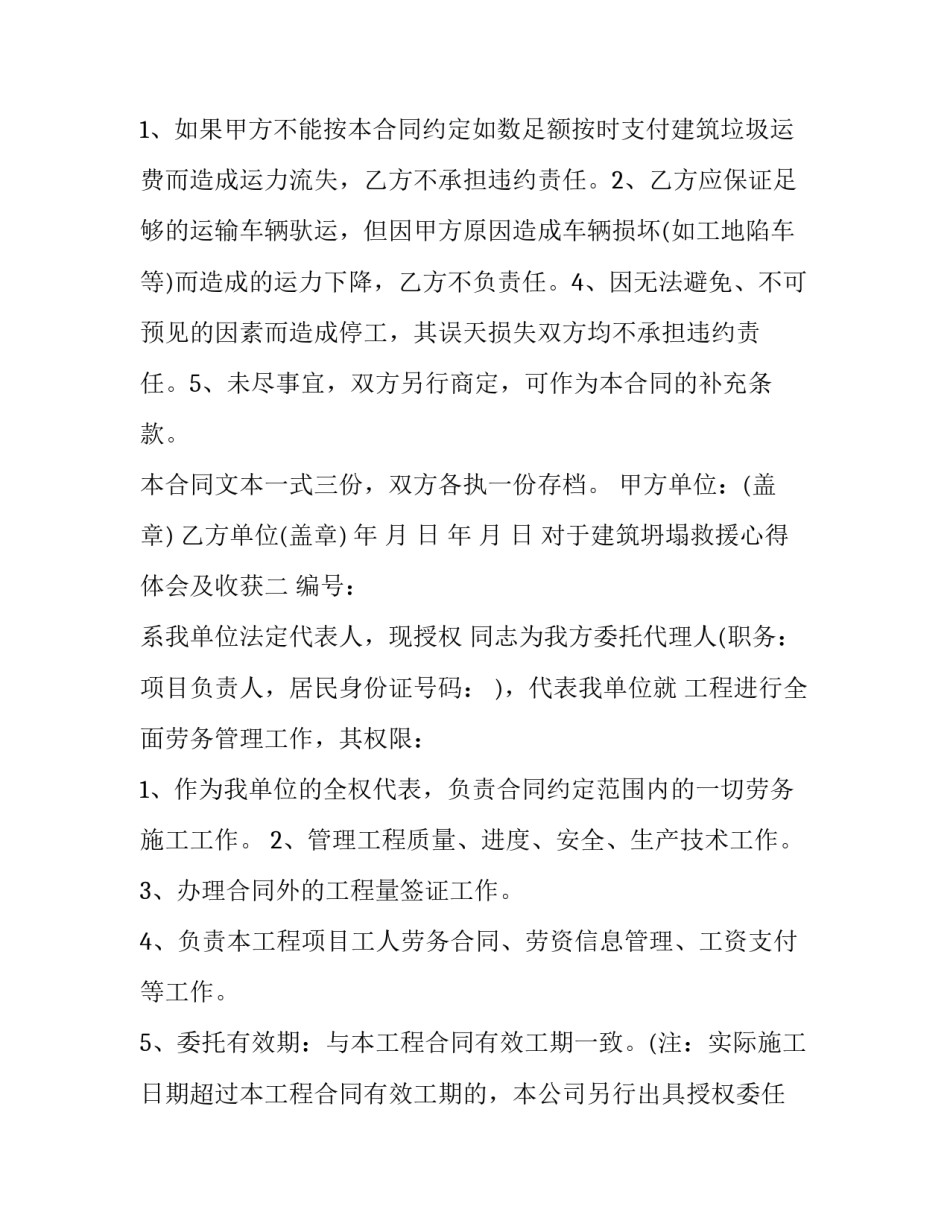 1、如果甲方不能按本合同约定如数足额按时支付建筑垃圾运费而造成运力流失，乙方不承担违约责任。2、乙方应保证足够的运输车辆驮运，但因甲方原因造成车辆损坏(如工地陷车等)而造成的运力下降，乙方不负责任。4、因无法避免、不可预见的因素而造成停工，其误天损失双方均不承担违约责任。5、未尽事宜，双方另行商定，可作为本合同的补充条款。

本合同文本一式三份，双方各执一份存档。 甲方单位：(盖章) 乙方单位(盖章) 年 月 日 年 月 日 对于建筑坍塌救援心得体会及收获二 编号：

系我单位法定代表人，现授权 同志为我方委托代理人(职务：项目负责人，居民身份证号码： )，代表我单位就 工程进行全面劳务管理工作，其权限：

1、作为我单位的全权代表，负责合同约定范围内的一切劳务施工工作。 2、管理工程质量、进度、安全、生产技术工作。

3、办理合同外的工程量签证工作。

4、负责本工程项目工人劳务合同、劳资信息管理、工资支付等工作。

5、委托有效期：与本工程合同有效工期一致。(注：实际施工日期超过本工程合同有效工期的，本公司另行出具授权委任